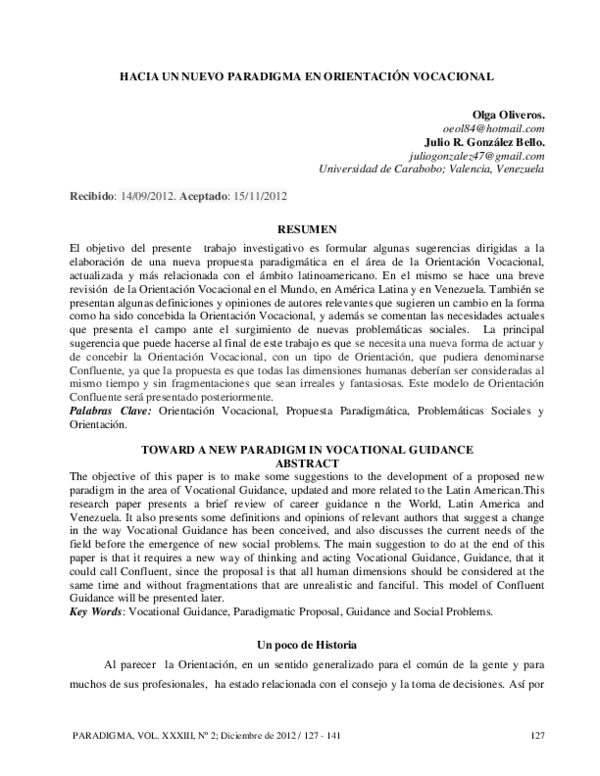 HACIA UN NUEVO PARADIGMA EN ORIENTACIÓN VOCACIONAL

Olga Oliveros.
oeol84@hotmail.com
Julio R. González Bello.
juliogonzalez47@gmail.com
Universidad de Carabobo; Valencia, Venezuela

Recibido: 14/09/2012. Aceptado: 15/11/2012

RESUMEN

El objetivo del presente trabajo investigativo es formular algunas sugerencias dirigidas a la elaboración de una nueva propuesta paradigmática en el área de la Orientación Vocacional, actualizada y más relacionada con el ámbito latinoamericano. En el mismo se hace una breve revisión de la Orientación Vocacional en el Mundo, en América Latina y en Venezuela. También se presentan algunas definiciones y opiniones de autores relevantes que sugieren un cambio en la forma como ha sido concebida la Orientación Vocacional, y además se comentan las necesidades actuales que presenta el campo ante el surgimiento de nuevas problemáticas sociales. La principal sugerencia que puede hacerse al final de este trabajo es que se necesita una nueva forma de actuar y de concebir la Orientación Vocacional, con un tipo de Orientación, que pudiera denominarse Confluente, ya que la propuesta es que todas las dimensiones humanas deberían ser consideradas al mismo tiempo y sin fragmentaciones que sean irreales y fantasiosas. Este modelo de Orientación Confluente será presentado posteriormente.
Palabras Clave: Orientación Vocacional, Propuesta Paradigmática, Problemáticas Sociales y Orientación.

TOWARD A NEW PARADIGM IN VOCATIONAL GUIDANCE
ABSTRACT

The objective of this paper is to make some suggestions to the development of a proposed new paradigm in the area of Vocational Guidance, updated and more related to the Latin American.This research paper presents a brief review of career guidance n the World, Latin America and Venezuela. It also presents some definitions and opinions of relevant authors that suggest a change in the way Vocational Guidance has been conceived, and also discusses the current needs of the field before the emergence of new social problems. The main suggestion to do at the end of this paper is that it requires a new way of thinking and acting Vocational Guidance, Guidance, that it could call Confluent, since the proposal is that all human dimensions should be considered at the same time and without fragmentations that are unrealistic and fanciful. This model of Confluent Guidance will be presented later.
Key Words: Vocational Guidance, Paradigmatic Proposal, Guidance and Social Problems.

Un poco de Historia

Al parecer la Orientación, en un sentido generalizado para el común de la gente y para muchos de sus profesionales, ha estado relacionada con el consejo y la toma de decisiones. Así por

PARADIGMA, VOL. XXXIII, Nº 2; Diciembre de 2012 / 127 - 141 127